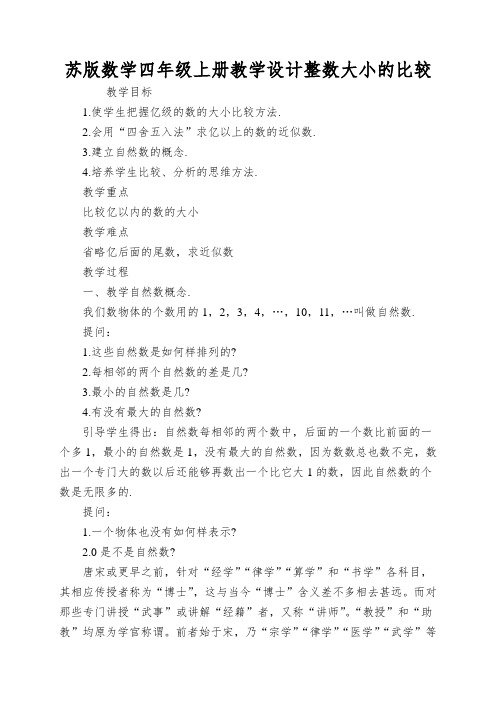 苏版数学四年级上册教学设计整数大小的比较

教学目标

1.使学生把握亿级的数的大小比较方法.

2.会用“四舍五入法”求亿以上的数的近似数.

3.建立自然数的概念.

4.培养学生比较、分析的思维方法.

教学重点

比较亿以内的数的大小

教学难点

省略亿后面的尾数，求近似数

教学过程

一、教学自然数概念.

我们数物体的个数用的 1，2，3，4，…，10，11，…叫做自然数.

提问：

1.这些自然数是如何样排列的?

2.每相邻的两个自然数的差是几?

3.最小的自然数是几?

4.有没有最大的自然数?

引导学生得出：自然数每相邻的两个数中，后面的一个数比前面的一个多 1，最小的自然数是 1，没有最大的自然数，因为数数总也数不完，数出一个专门大的数以后还能够再数出一个比它大 1 的数，因此自然数的个数是无限多的.

提问：

1.一个物体也没有如何样表示?

2.0 是不是自然数?

唐宋或更早之前，针对“经学”“律学”“算学”和“书学”各科目，其相应传授者称为“博士”，这与当今“博士”含义差不多相去甚远。而对那些专门讲授“武事”或讲解“经籍”者，又称“讲师”。“教授”和“助教”均原为学官称谓。前者始于宋，乃“宗学”“律学”“医学”“武学”等